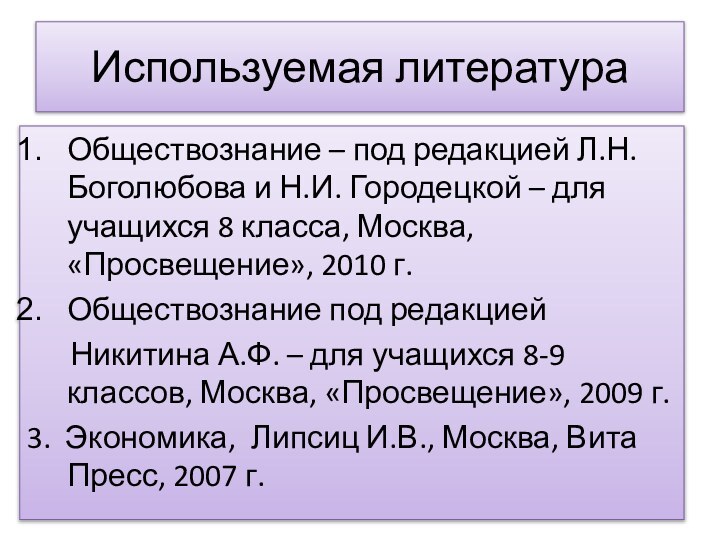 Используемая литература

1. Обществознание – под редакцией Л.Н. Боголюбова и Н.И. Городецкой – для учащихся 8 класса, Москва, «Просвещение», 2010 г.
2. Обществознание под редакцией Никитина А.Ф. – для учащихся 8-9 классов, Москва, «Просвещение», 2009 г.
3. Экономика, Липсиц И.В., Москва, Вита Пресс, 2007 г.